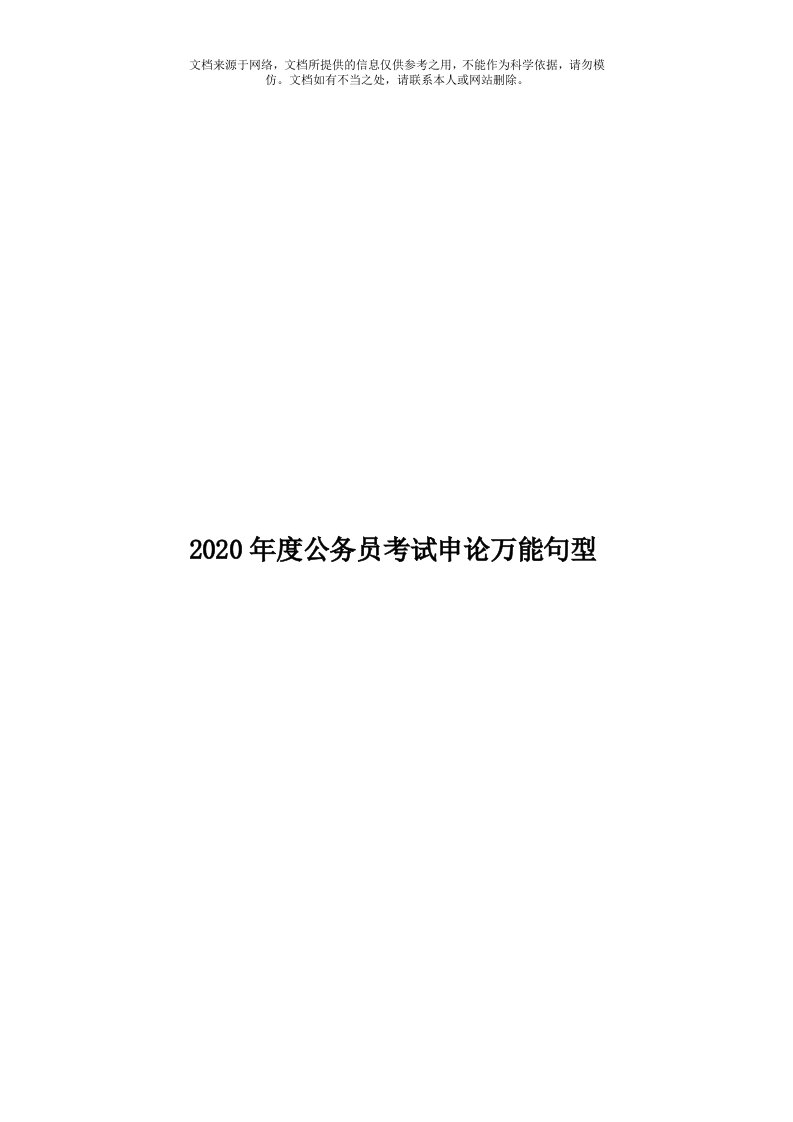 文档来源于网络，文档所提供的信息仅供参考之用，不能作为科学依据，请勿模仿。文档如有不当之处，请联系本人或网站删除。

2020年度公务员考试申论万能句型